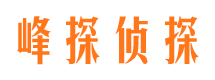 峰探侦探